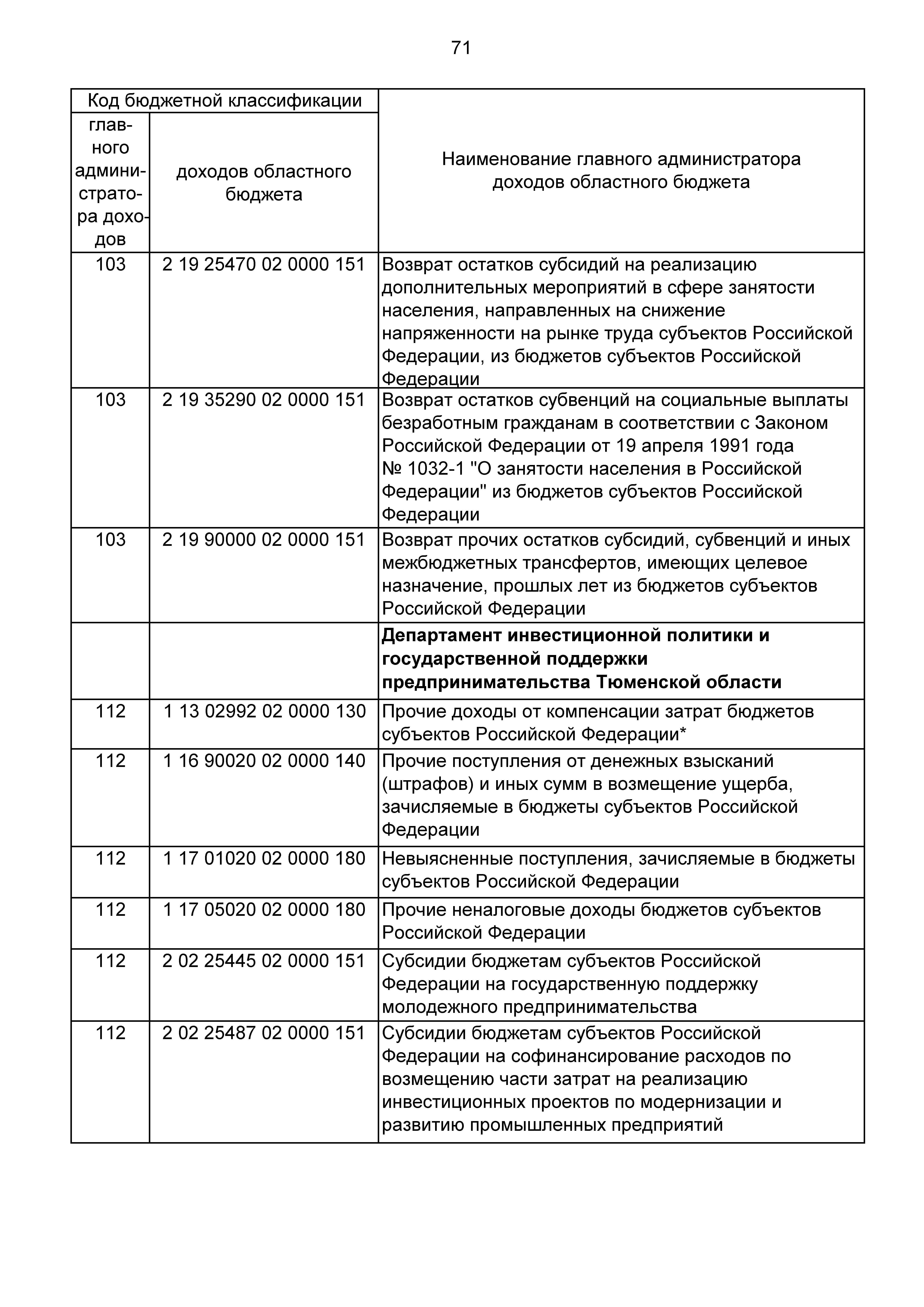 71

| Код бюджетной классификации | | Наименование главного администратора доходов областного бюджета |
|---|---|---|
| главного администратора доходов | доходов областного бюджета | |
| 103 | 2 19 25470 02 0000 151 | Возврат остатков субсидий на реализацию дополнительных мероприятий в сфере занятости населения, направленных на снижение напряженности на рынке труда субъектов Российской Федерации, из бюджетов субъектов Российской Федерации |
| 103 | 2 19 35290 02 0000 151 | Возврат остатков субвенций на социальные выплаты безработным гражданам в соответствии с Законом Российской Федерации от 19 апреля 1991 года № 1032-1 "О занятости населения в Российской Федерации" из бюджетов субъектов Российской Федерации |
| 103 | 2 19 90000 02 0000 151 | Возврат прочих остатков субсидий, субвенций и иных межбюджетных трансфертов, имеющих целевое назначение, прошлых лет из бюджетов субъектов Российской Федерации |
| | | **Департамент инвестиционной политики и государственной поддержки предпринимательства Тюменской области** |
| 112 | 1 13 02992 02 0000 130 | Прочие доходы от компенсации затрат бюджетов субъектов Российской Федерации* |
| 112 | 1 16 90020 02 0000 140 | Прочие поступления от денежных взысканий (штрафов) и иных сумм в возмещение ущерба, зачисляемые в бюджеты субъектов Российской Федерации |
| 112 | 1 17 01020 02 0000 180 | Невыясненные поступления, зачисляемые в бюджеты субъектов Российской Федерации |
| 112 | 1 17 05020 02 0000 180 | Прочие неналоговые доходы бюджетов субъектов Российской Федерации |
| 112 | 2 02 25445 02 0000 151 | Субсидии бюджетам субъектов Российской Федерации на государственную поддержку молодежного предпринимательства |
| 112 | 2 02 25487 02 0000 151 | Субсидии бюджетам субъектов Российской Федерации на софинансирование расходов по возмещению части затрат на реализацию инвестиционных проектов по модернизации и развитию промышленных предприятий |